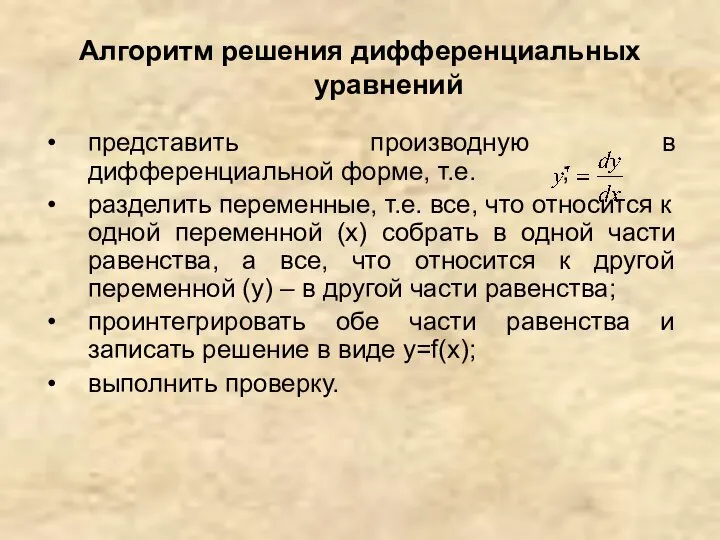 Алгоритм решения дифференциальных уравнений

• представить производную в дифференциальной форме, т.е. $y' = \frac{dy}{dx}$

• разделить переменные, т.е. все, что относится к одной переменной (x) собрать в одной части равенства, а все, что относится к другой переменной (y) – в другой части равенства;

• проинтегрировать обе части равенства и записать решение в виде y=f(x);

• выполнить проверку.